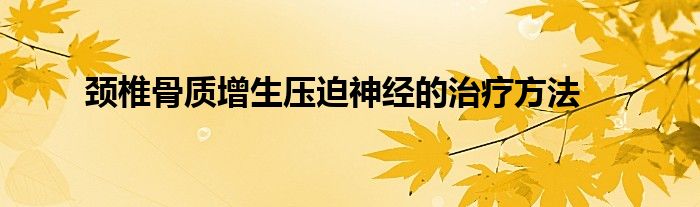 颈椎骨质增生压迫神经的治疗方法